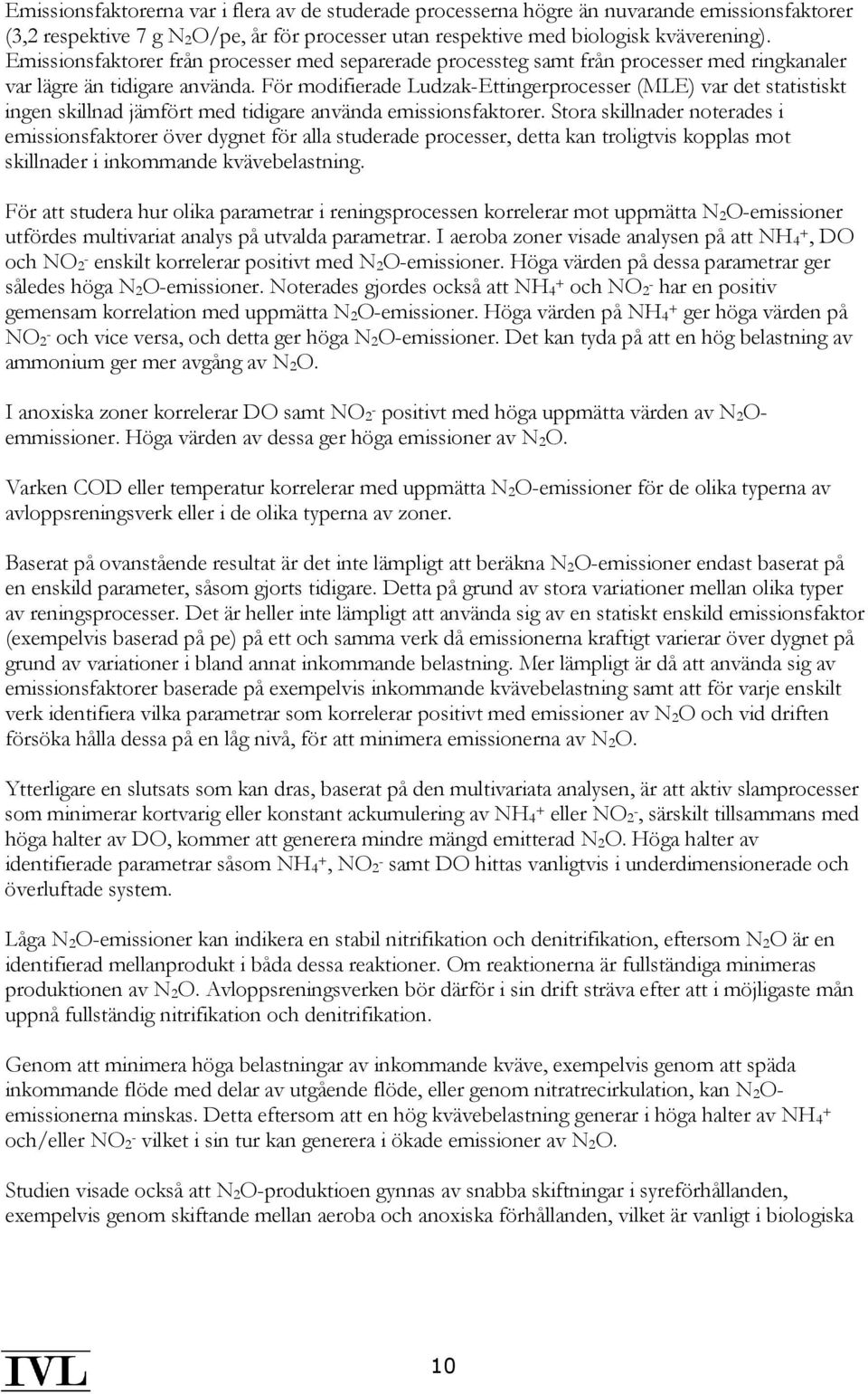 Emissionsfaktorerna var i flera av de studerade processerna högre än nuvarande emissionsfaktorer (3,2 respektive 7 g $N_2O$/pe, år för processer utan respektive med biologisk kväverening). Emissionsfaktorer från processer med separerade processteg samt från processer med ringkanaler var lägre än tidigare använda. För modifierade Ludzak-Ettingerprocesser (MLE) var det statistiskt ingen skillnad jämfört med tidigare använda emissionsfaktorer. Stora skillnader noterades i emissionsfaktorer över dygnet för alla studerade processer, detta kan troligtvis kopplas mot skillnader i inkommande kvävebelastning.

För att studera hur olika parametrar i reningsprocessen korrelerar mot uppmätta $N_2O$-emissioner utfördes multivariat analys på utvalda parametrar. I aeroba zoner visade analysen på att $NH_4^+$, DO och $NO_2^-$ enskilt korrelerar positivt med $N_2O$-emissioner. Höga värden på dessa parametrar ger således höga $N_2O$-emissioner. Noterades gjordes också att $NH_4^+$ och $NO_2^-$ har en positiv gemensam korrelation med uppmätta $N_2O$-emissioner. Höga värden på $NH_4^+$ ger höga värden på $NO_2^-$ och vice versa, och detta ger höga $N_2O$-emissioner. Det kan tyda på att en hög belastning av ammonium ger mer avgång av $N_2O$.

I anoxiska zoner korrelerar DO samt $NO_2^-$ positivt med höga uppmätta värden av $N_2O$-emmissioner. Höga värden av dessa ger höga emissioner av $N_2O$.

Varken COD eller temperatur korrelerar med uppmätta $N_2O$-emissioner för de olika typerna av avloppsreningsverk eller i de olika typerna av zoner.

Baserat på ovanstående resultat är det inte lämpligt att beräkna $N_2O$-emissioner endast baserat på en enskild parameter, såsom gjorts tidigare. Detta på grund av stora variationer mellan olika typer av reningsprocesser. Det är heller inte lämpligt att använda sig av en statiskt enskild emissionsfaktor (exempelvis baserad på pe) på ett och samma verk då emissionerna kraftigt varierar över dygnet på grund av variationer i bland annat inkommande belastning. Mer lämpligt är då att använda sig av emissionsfaktorer baserade på exempelvis inkommande kvävebelastning samt att för varje enskilt verk identifiera vilka parametrar som korrelerar positivt med emissioner av $N_2O$ och vid driften försöka hålla dessa på en låg nivå, för att minimera emissionerna av $N_2O$.

Ytterligare en slutsats som kan dras, baserat på den multivariata analysen, är att aktiv slamprocesser som minimerar kortvarig eller konstant ackumulering av $NH_4^+$ eller $NO_2^-$, särskilt tillsammans med höga halter av DO, kommer att generera mindre mängd emitterad $N_2O$. Höga halter av identifierade parametrar såsom $NH_4^+$, $NO_2^-$ samt DO hittas vanligtvis i underdimensionerade och överluftade system.

Låga $N_2O$-emissioner kan indikera en stabil nitrifikation och denitrifikation, eftersom $N_2O$ är en identifierad mellanprodukt i båda dessa reaktioner. Om reaktionerna är fullständiga minimeras produktionen av $N_2O$. Avloppsreningsverken bör därför i sin drift sträva efter att i möjligaste mån uppnå fullständig nitrifikation och denitrifikation.

Genom att minimera höga belastningar av inkommande kväve, exempelvis genom att späda inkommande flöde med delar av utgående flöde, eller genom nitratrecirkulation, kan $N_2O$-emissionerna minskas. Detta eftersom att en hög kvävebelastning generar i höga halter av $NH_4^+$ och/eller $NO_2^-$ vilket i sin tur kan generera i ökade emissioner av $N_2O$.

Studien också att $N_2O$-produktionen gynnas av snabba skiftningar i syreförhållanden, exempelvis genom skiftande mellan aeroba och anoxiska förhållanden, vilket är vanligt i biologiska

IVL

10